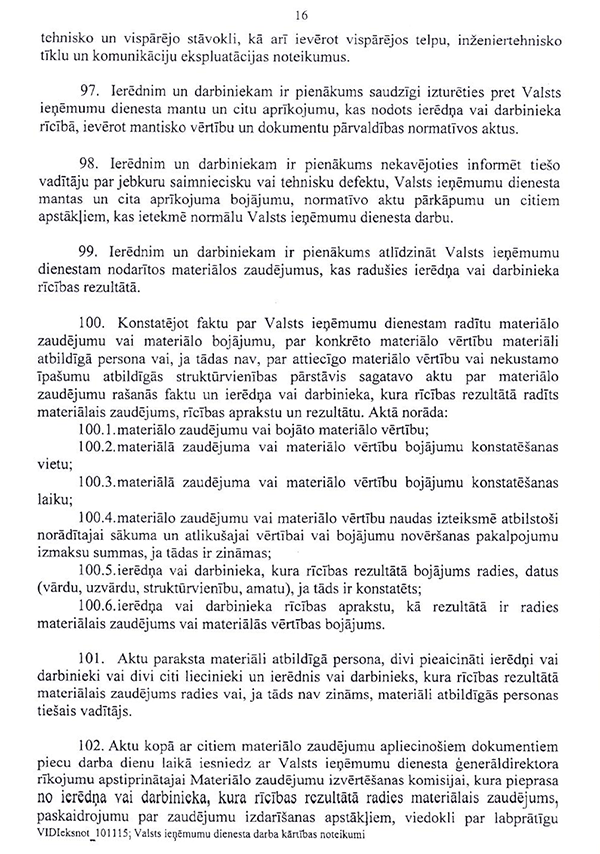 16

tehnisko un vispārējo stāvokli, kā arī ievērot vispārējos telpu, inženiertehnisko tīklu un komunikāciju ekspluatācijas noteikumus.

97. Ierēdnim un darbiniekam ir pienākums saudzīgi izturēties pret Valsts ieņēmumu dienesta mantu un citu aprīkojumu, kas nodots ierēdņa vai darbinieka rīcībā, ievērot mantisko vērtību un dokumentu pārvaldības normatīvos aktus.

98. Ierēdnim un darbiniekam ir pienākums nekavējoties informēt tiešo vadītāju par jebkuru saimniecisku vai tehnisku defektu, Valsts ieņēmumu dienesta mantas un cita aprīkojuma bojājumu, normatīvo aktu pārkāpumu un citiem apstākļiem, kas ietekmē normālu Valsts ieņēmumu dienesta darbu.

99. Ierēdnim un darbiniekam ir pienākums atlīdzināt Valsts ieņēmumu dienestam nodarītos materiālos zaudējumus, kas radušies ierēdņa vai darbinieka rīcības rezultātā.

100. Konstatējot faktu par Valsts ieņēmumu dienestam radītu materiālo zaudējumu vai materiālo bojājumu, par konkrēto materiālo vērtību materiāli atbildīgā persona vai, ja tādas nav, par attiecīgo materiālo vērtību vai nekustamo īpašumu atbildīgās struktūrvienības pārstāvis sagatavo aktu par materiālo zaudējumu rašanās faktu un ierēdņa vai darbinieka, kura rīcības rezultātā radīts materiālais zaudējums, rīcības aprakstu un rezultātu. Aktā norāda:
100.1.materiālo zaudējumu vai bojāto materiālo vērtību;
100.2.materiālā zaudējuma vai materiālo vērtību bojājumu konstatēšanas vietu;
100.3.materiālā zaudējuma vai materiālo vērtību bojājumu konstatēšanas laiku;
100.4.materiālo zaudējumu vai materiālo vērtību naudas izteiksmē atbilstoši norādītajai sākuma un atlikušajai vērtībai vai bojājumu novēršanas pakalpojumu izmaksu summas, ja tādas ir zināmas;
100.5.ierēdņa vai darbinieka, kura rīcības rezultātā bojājums radies, datus (vārdu, uzvārdu, struktūrvienību, amatu), ja tāds ir konstatēts;
100.6.ierēdņa vai darbinieka rīcības aprakstu, kā rezultātā ir radies materiālais zaudējums vai materiālās vērtības bojājums.

101. Aktu paraksta materiāli atbildīgā persona, divi pieaicināti ierēdņi vai darbinieki vai divi citi liecinieki un ierēdnis vai darbinieks, kura rīcības rezultātā materiālais zaudējums radies vai, ja tāds nav zināms, materiāli atbildīgās personas tiešais vadītājs.

102. Aktu kopā ar citiem materiālo zaudējumu apliecinošiem dokumentiem piecu darba dienu laikā iesniedz ar Valsts ieņēmumu dienesta ģenerāldirektora rīkojumu apstiprinātajai Materiālo zaudējumu izvērtēšanas komisijai, kura pieprasa no ierēdņa vai darbinieka, kura rīcības rezultātā radies materiālais zaudējums, paskaidrojumu par zaudējumu izdarīšanas apstākļiem, viedokli par labprātīgu
VIDIeksnot_101115; Valsts ieņēmumu dienesta darba kārtības noteikumi